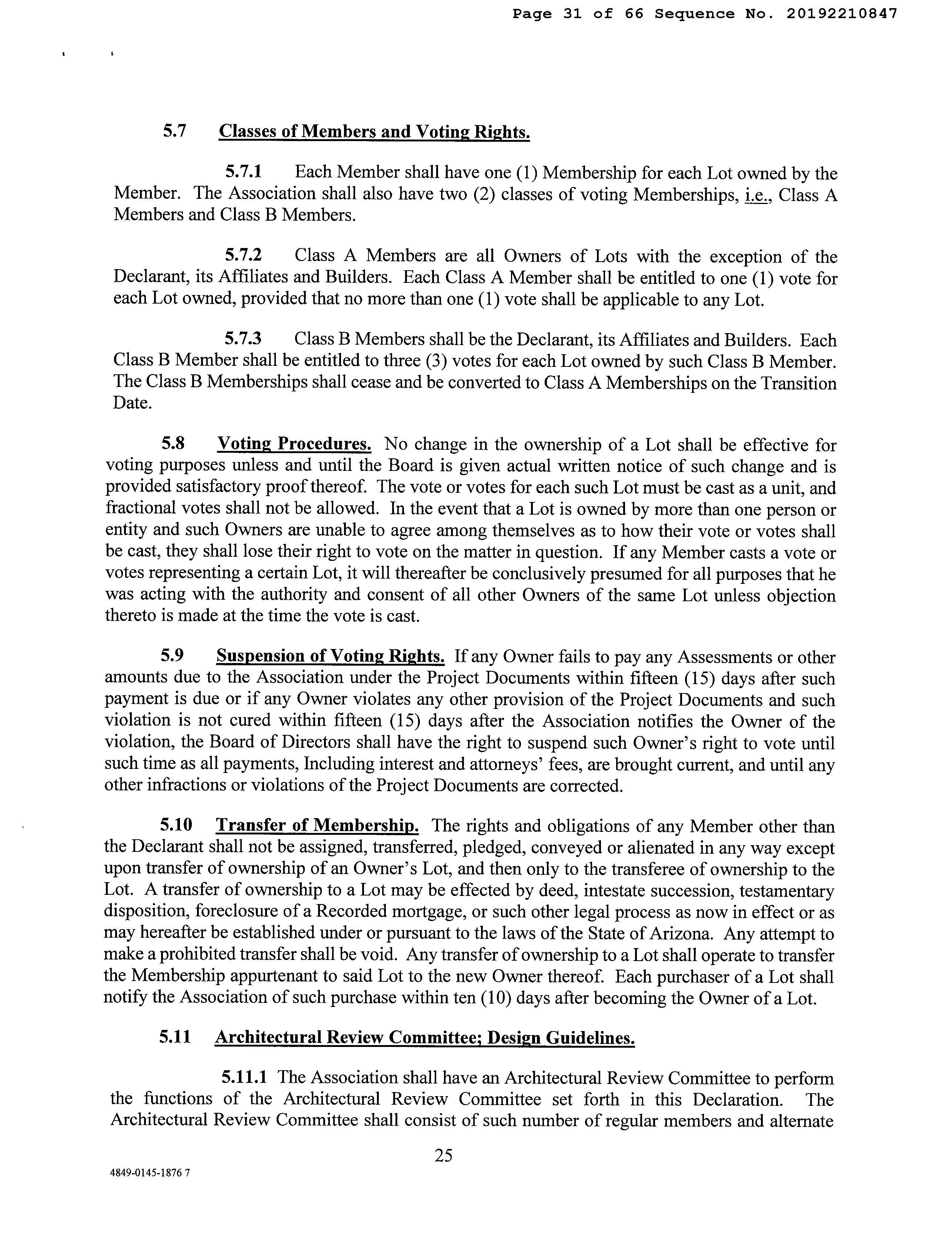 Page 31 of 66 Sequence No. 20192210847

5.7 Classes of Members and Voting Rights.

5.7.1 Each Member shall have one (1) Membership for each Lot owned by the Member. The Association shall also have two (2) classes of voting Memberships, i.e., Class A Members and Class B Members.

5.7.2 Class A Members are all Owners of Lots with the exception of the Declarant, its Affiliates and Builders. Each Class A Member shall be entitled to one (1) vote for each Lot owned, provided that no more than one (1) vote shall be applicable to any Lot.

5.7.3 Class B Members shall be the Declarant, its Affiliates and Builders. Each Class B Member shall be entitled to three (3) votes for each Lot owned by such Class B Member. The Class B Memberships shall cease and be converted to Class A Memberships on the Transition Date.

5.8 Voting Procedures. No change in the ownership of a Lot shall be effective for voting purposes unless and until the Board is given actual written notice of such change and is provided satisfactory proof thereof. The vote or votes for each such Lot must be cast as a unit, and fractional votes shall not be allowed. In the event that a Lot is owned by more than one person or entity and such Owners are unable to agree among themselves as to how their vote or votes shall be cast, they shall lose their right to vote on the matter in question. If any Member casts a vote or votes representing a certain Lot, it will thereafter be conclusively presumed for all purposes that he was acting with the authority and consent of all other Owners of the same Lot unless objection thereto is made at the time the vote is cast.

5.9 Suspension of Voting Rights. If any Owner fails to pay any Assessments or other amounts due to the Association under the Project Documents within fifteen (15) days after such payment is due or if any Owner violates any other provision of the Project Documents and such violation is not cured within fifteen (15) days after the Association notifies the Owner of the violation, the Board of Directors shall have the right to suspend such Owner's right to vote until such time as all payments, Including interest and attorneys' fees, are brought current, and until any other infractions or violations of the Project Documents are corrected.

5.10 Transfer of Membership. The rights and obligations of any Member other than the Declarant shall not be assigned, transferred, pledged, conveyed or alienated in any way except upon transfer of ownership of an Owner's Lot, and then only to the transferee of ownership to the Lot. A transfer of ownership to a Lot may be effected by deed, intestate succession, testamentary disposition, foreclosure of a Recorded mortgage, or such other legal process as now in effect or as may hereafter be established under or pursuant to the laws of the State of Arizona. Any attempt to make a prohibited transfer shall be void. Any transfer of ownership to a Lot shall operate to transfer the Membership appurtenant to said Lot to the new Owner thereof. Each purchaser of a Lot shall notify the Association of such purchase within ten (10) days after becoming the Owner of a Lot.

5.11 Architectural Review Committee; Design Guidelines.

5.11.1 The Association shall have an Architectural Review Committee to perform the functions of the Architectural Review Committee set forth in this Declaration. The Architectural Review Committee shall consist of such number of regular members and alternate

25

4849-0145-1876 7